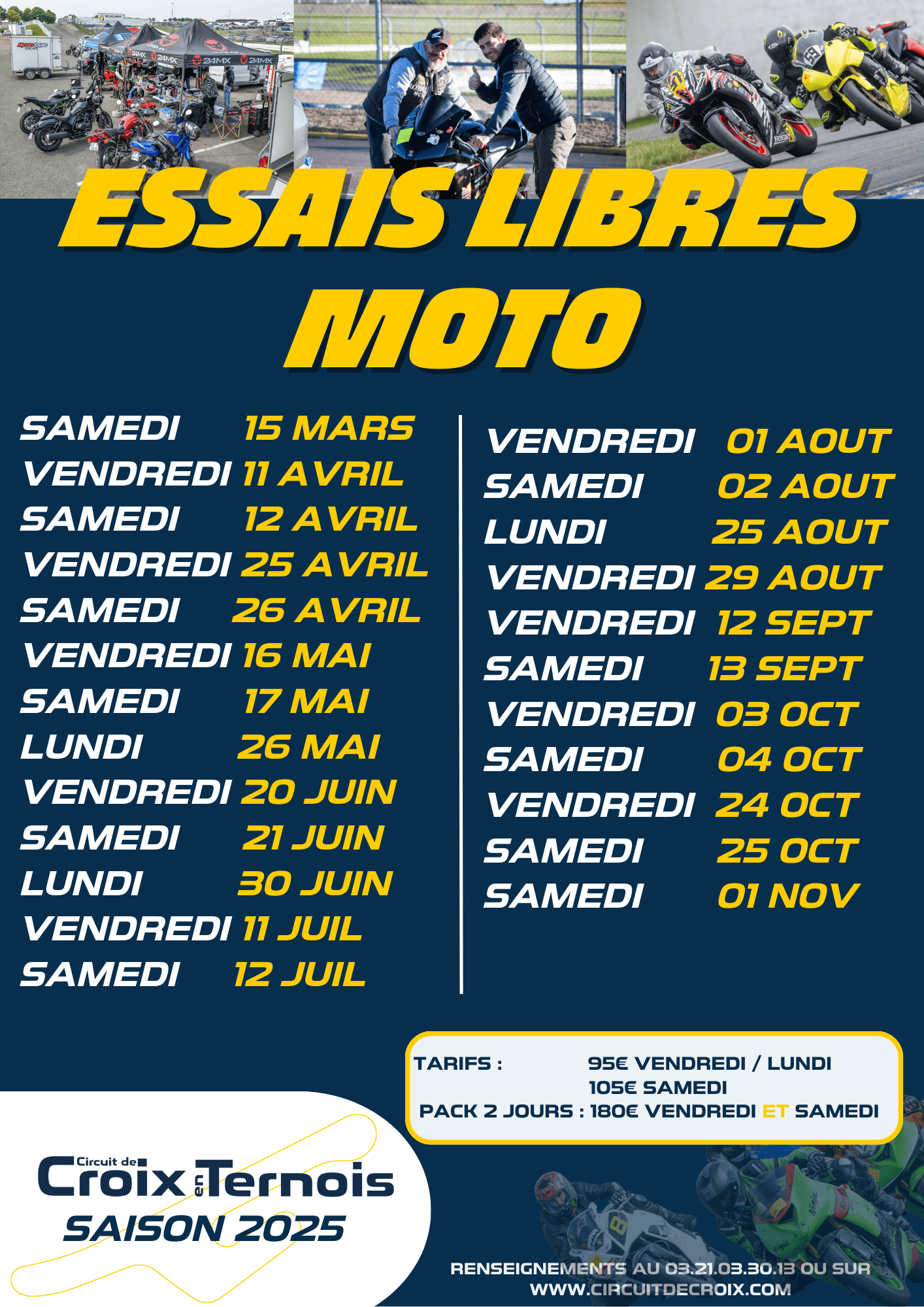 ESSAIS LIBRES MOTO

SAMEDI 15 MARS
VENDREDI 11 AVRIL
SAMEDI 12 AVRIL
VENDREDI 25 AVRIL
SAMEDI 26 AVRIL
VENDREDI 16 MAI
SAMEDI 17 MAI
LUNDI 26 MAI
VENDREDI 20 JUIN
SAMEDI 21 JUIN
LUNDI 30 JUIN
VENDREDI 11 JUIL
SAMEDI 12 JUIL

VENDREDI 01 AOUT
SAMEDI 02 AOUT
LUNDI 25 AOUT
VENDREDI 29 AOUT
VENDREDI 12 SEPT
SAMEDI 13 SEPT
VENDREDI 03 OCT
SAMEDI 04 OCT
VENDREDI 24 OCT
SAMEDI 25 OCT
SAMEDI 01 NOV

TARIFS : 95€ VENDREDI / LUNDI
105€ SAMEDI
PACK 2 JOURS : 180€ VENDREDI ET SAMEDI

Circuit de Croix en Ternois
SAISON 2025

RENSEIGNEMENTS AU 03.21.03.30.13 OU SUR
WWW.CIRCUITDECROIX.COM